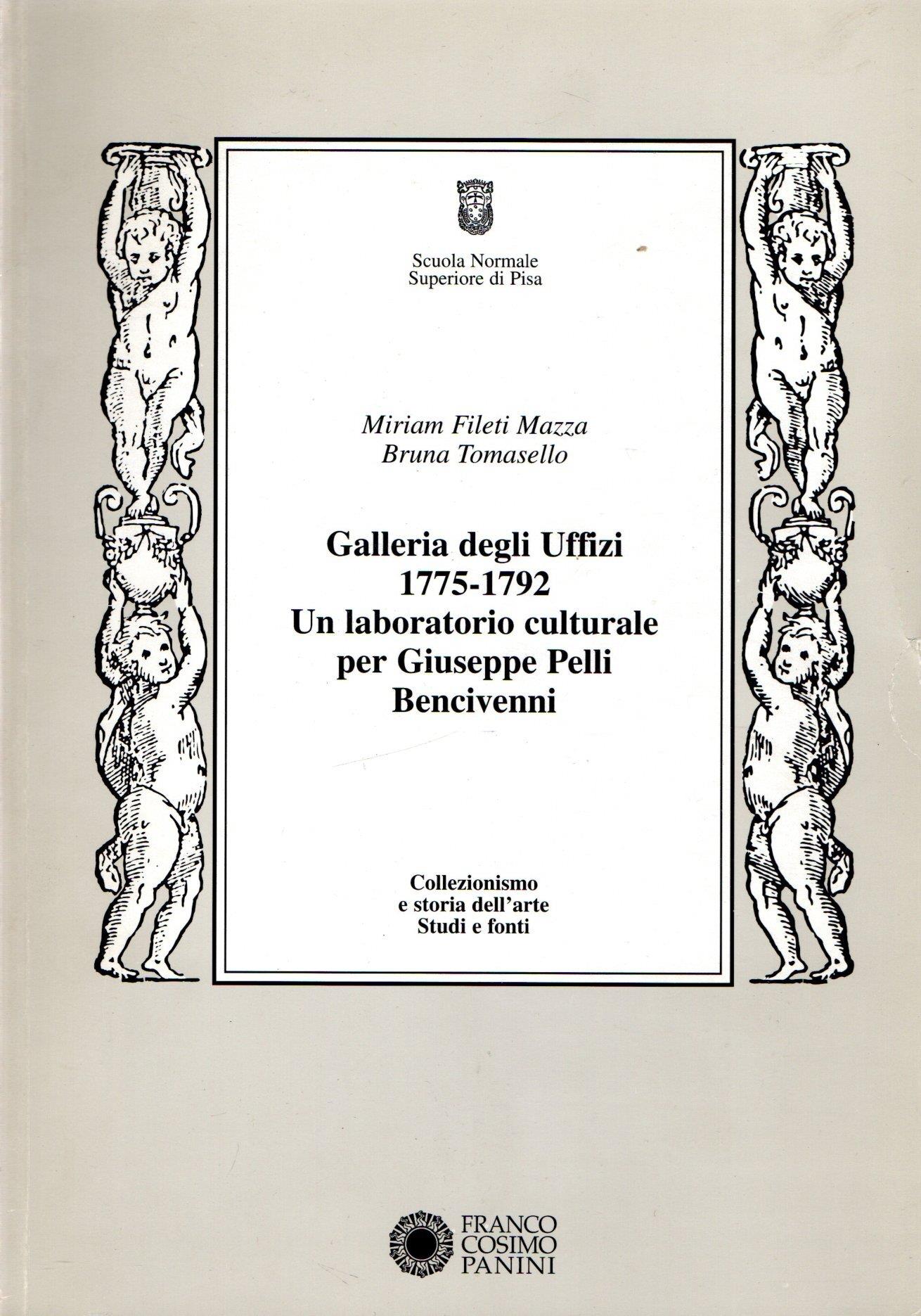 Scuola Normale
Superiore di Pisa

Miriam Fileti Mazza
Bruna Tomasello

Galleria degli Uffizi
1775-1792
Un laboratorio culturale
per Giuseppe Pelli
Bencivenni

Collezionismo
e storia dell'arte
Studi e fonti

FRANCO
COSIMO
PANINI